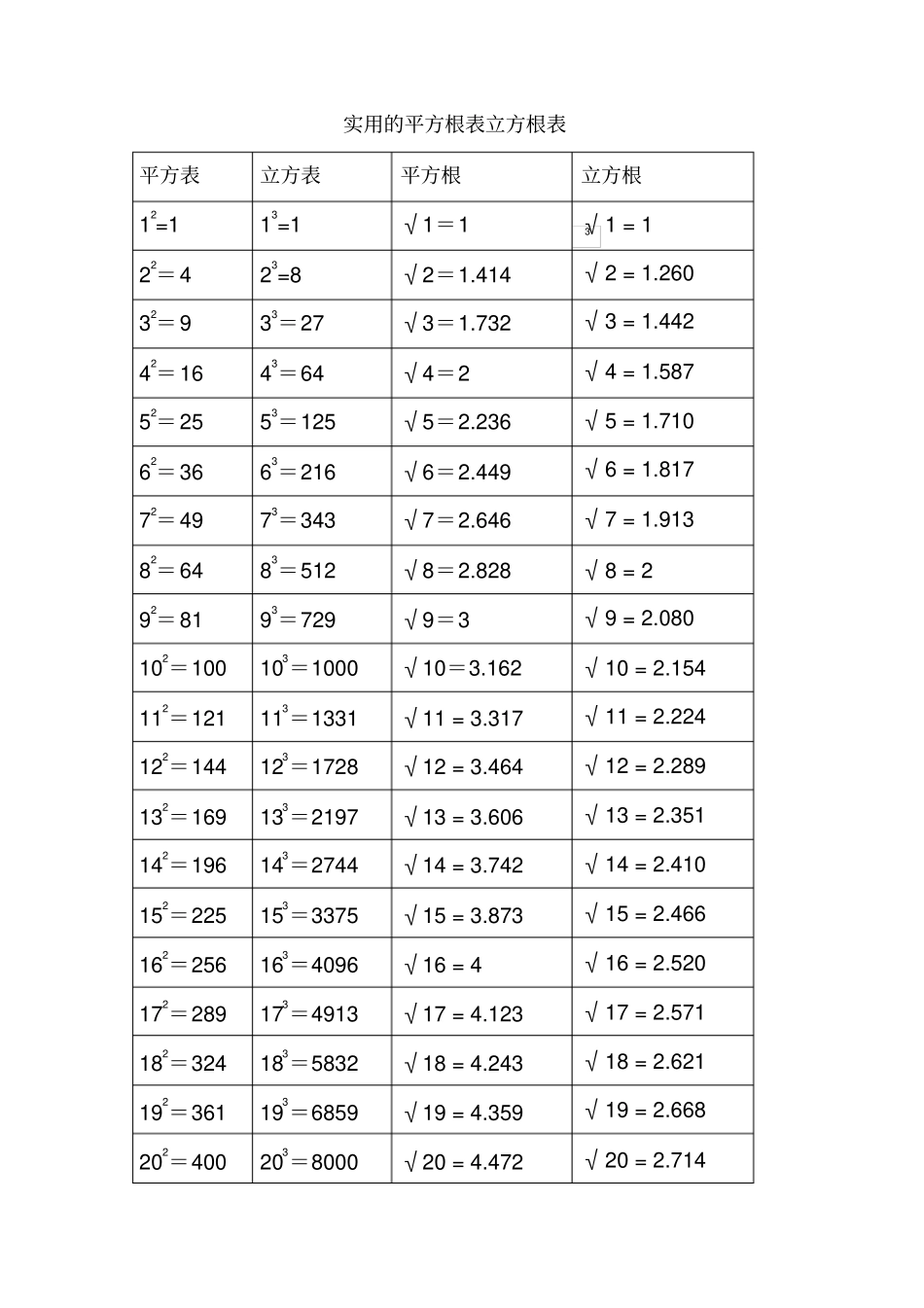 实用的平方根表立方根表

| 平方表 | 立方表 | 平方根 | 立方根 |
|---|---|---|---|
| $1^2=1$ | $1^3=1$ | $\sqrt{1}=1$ | $\sqrt[3]{1}=1$ |
| $2^2=4$ | $2^3=8$ | $\sqrt{2}=1.414$ | $\sqrt{2}=1.260$ |
| $3^2=9$ | $3^3=27$ | $\sqrt{3}=1.732$ | $\sqrt{3}=1.442$ |
| $4^2=16$ | $4^3=64$ | $\sqrt{4}=2$ | $\sqrt{4}=1.587$ |
| $5^2=25$ | $5^3=125$ | $\sqrt{5}=2.236$ | $\sqrt{5}=1.710$ |
| $6^2=36$ | $6^3=216$ | $\sqrt{6}=2.449$ | $\sqrt{6}=1.817$ |
| $7^2=49$ | $7^3=343$ | $\sqrt{7}=2.646$ | $\sqrt{7}=1.913$ |
| $8^2=64$ | $8^3=512$ | $\sqrt{8}=2.828$ | $\sqrt{8}=2$ |
| $9^2=81$ | $9^3=729$ | $\sqrt{9}=3$ | $\sqrt{9}=2.080$ |
| $10^2=100$ | $10^3=1000$ | $\sqrt{10}=3.162$ | $\sqrt{10}=2.154$ |
| $11^2=121$ | $11^3=1331$ | $\sqrt{11}=3.317$ | $\sqrt{11}=2.224$ |
| $12^2=144$ | $12^3=1728$ | $\sqrt{12}=3.464$ | $\sqrt{12}=2.289$ |
| $13^2=169$ | $13^3=2197$ | $\sqrt{13}=3.606$ | $\sqrt{13}=2.351$ |
| $14^2=196$ | $14^3=2744$ | $\sqrt{14}=3.742$ | $\sqrt{14}=2.410$ |
| $15^2=225$ | $15^3=3375$ | $\sqrt{15}=3.873$ | $\sqrt{15}=2.466$ |
| $16^2=256$ | $16^3=4096$ | $\sqrt{16}=4$ | $\sqrt{16}=2.520$ |
| $17^2=289$ | $17^3=4913$ | $\sqrt{17}=4.123$ | $\sqrt{17}=2.571$ |
| $18^2=324$ | $18^3=5832$ | $\sqrt{18}=4.243$ | $\sqrt{18}=2.621$ |
| $19^2=361$ | $19^3=6859$ | $\sqrt{19}=4.359$ | $\sqrt{19}=2.668$ |
| $20^2=400$ | $20^3=8000$ | $\sqrt{20}=4.472$ | $\sqrt{20}=2.714$ |